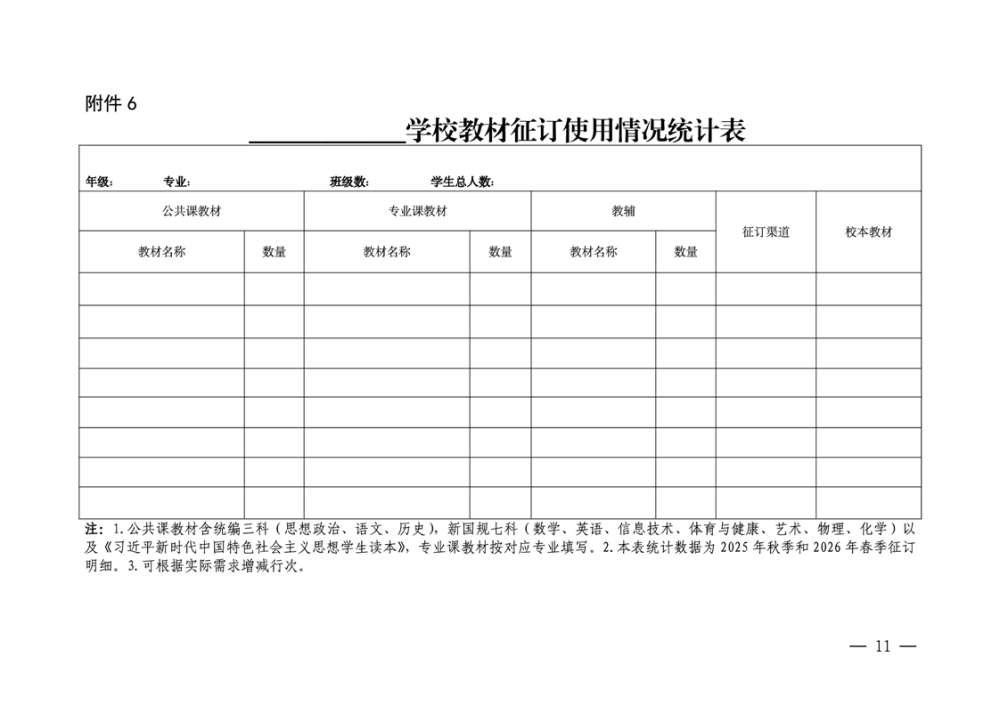 附件 6

___________学校教材征订使用情况统计表

年级：　专业：　班级数：　学生总人数：

| 公共课教材 | | 专业课教材 | | 教辅 | | 征订渠道 | 校本教材 |
|---|---|---|---|---|---|---|---|
| 教材名称 | 数量 | 教材名称 | 数量 | 教材名称 | 数量 | | |
| | | | | | | | |
| | | | | | | | |
| | | | | | | | |
| | | | | | | | |
| | | | | | | | |
| | | | | | | | |
| | | | | | | | |
| | | | | | | | |

注：1.公共课教材含统编三科（思想政治、语文、历史），新国规七科（数学、英语、信息技术、体育与健康、艺术、物理、化学）以及《习近平新时代中国特色社会主义思想学生读本》，专业课教材按对应专业填写。2.本表统计数据为 2025 年秋季和 2026 年春季征订明细。3.可根据实际需求增减行次。

— 11 —